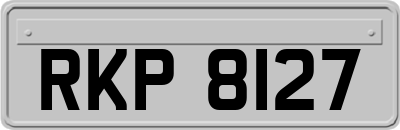 RKP 8127